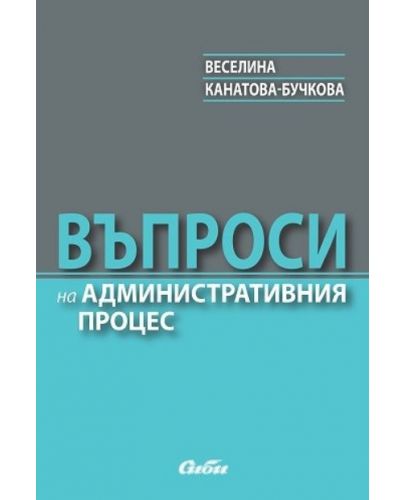 ВЕСЕЛИНА
КАНАТОВА-БУЧКОВА

ВЪПРОСИ

на АДМИНИСТРАТИВНИЯ ПРОЦЕС

Сиби